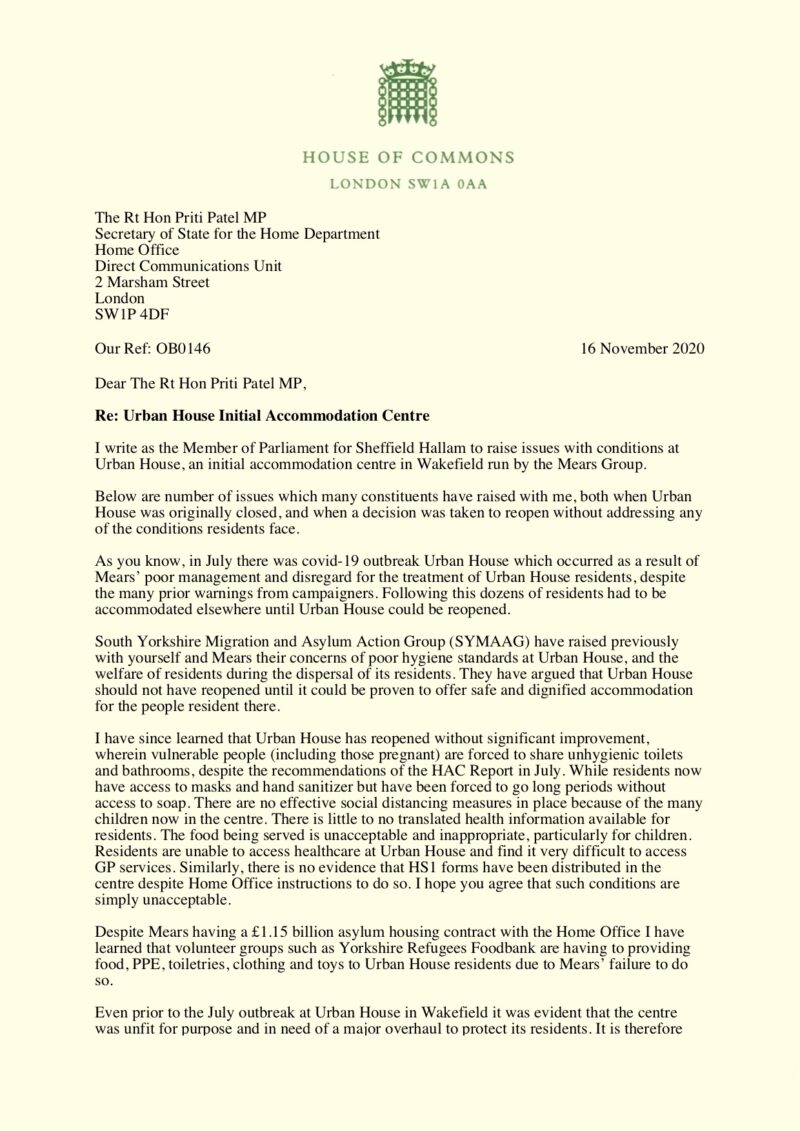 HOUSE OF COMMONS
LONDON SW1A 0AA

The Rt Hon Priti Patel MP
Secretary of State for the Home Department
Home Office
Direct Communications Unit
2 Marsham Street
London
SW1P 4DF

Our Ref: OB0146

16 November 2020

Dear The Rt Hon Priti Patel MP,

**Re: Urban House Initial Accommodation Centre**

I write as the Member of Parliament for Sheffield Hallam to raise issues with conditions at Urban House, an initial accommodation centre in Wakefield run by the Mears Group.

Below are number of issues which many constituents have raised with me, both when Urban House was originally closed, and when a decision was taken to reopen without addressing any of the conditions residents face.

As you know, in July there was covid-19 outbreak Urban House which occurred as a result of Mears' poor management and disregard for the treatment of Urban House residents, despite the many prior warnings from campaigners. Following this dozens of residents had to be accommodated elsewhere until Urban House could be reopened.

South Yorkshire Migration and Asylum Action Group (SYMAAG) have raised previously with yourself and Mears their concerns of poor hygiene standards at Urban House, and the welfare of residents during the dispersal of its residents. They have argued that Urban House should not have reopened until it could be proven to offer safe and dignified accommodation for the people resident there.

I have since learned that Urban House has reopened without significant improvement, wherein vulnerable people (including those pregnant) are forced to share unhygienic toilets and bathrooms, despite the recommendations of the HAC Report in July. While residents now have access to masks and hand sanitizer but have been forced to go long periods without access to soap. There are no effective social distancing measures in place because of the many children now in the centre. There is little to no translated health information available for residents. The food being served is unacceptable and inappropriate, particularly for children. Residents are unable to access healthcare at Urban House and find it very difficult to access GP services. Similarly, there is no evidence that HS1 forms have been distributed in the centre despite Home Office instructions to do so. I hope you agree that such conditions are simply unacceptable.

Despite Mears having a £1.15 billion asylum housing contract with the Home Office I have learned that volunteer groups such as Yorkshire Refugees Foodbank are having to providing food, PPE, toiletries, clothing and toys to Urban House residents due to Mears' failure to do so.

Even prior to the July outbreak at Urban House in Wakefield it was evident that the centre was unfit for purpose and in need of a major overhaul to protect its residents. It is therefore